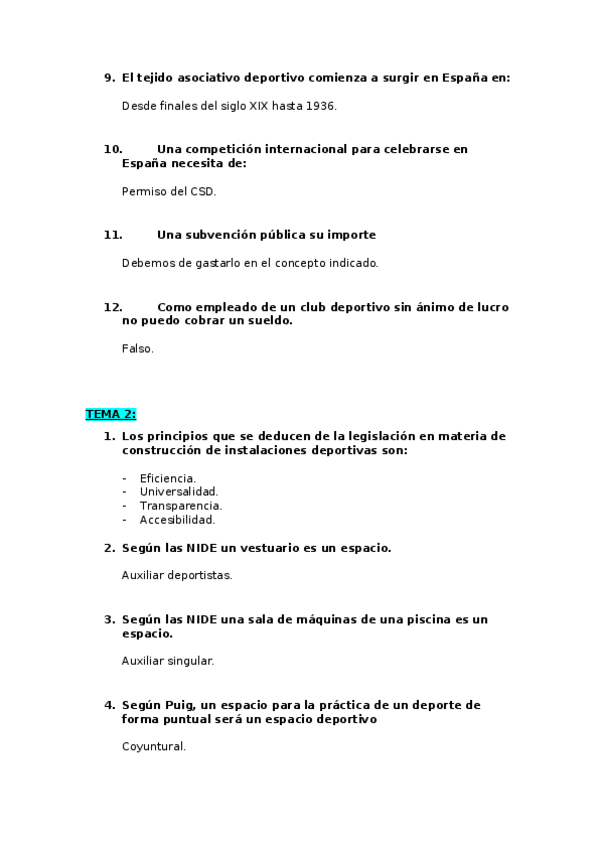 9. El tejido asociativo deportivo comienza a surgir en España en:

Desde finales del siglo XIX hasta 1936.

10. Una competición internacional para celebrarse en España necesita de:

Permiso del CSD.

11. Una subvención pública su importe

Debemos de gastarlo en el concepto indicado.

12. Como empleado de un club deportivo sin ánimo de lucro no puedo cobrar un sueldo.

Falso.

TEMA 2:

1. Los principios que se deducen de la legislación en materia de construcción de instalaciones deportivas son:

- Eficiencia.
- Universalidad.
- Transparencia.
- Accesibilidad.

2. Según las NIDE un vestuario es un espacio.

Auxiliar deportistas.

3. Según las NIDE una sala de máquinas de una piscina es un espacio.

Auxiliar singular.

4. Según Puig, un espacio para la práctica de un deporte de forma puntual será un espacio deportivo

Coyuntural.